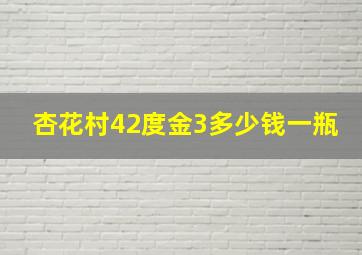 杏花村42度金3多少钱一瓶